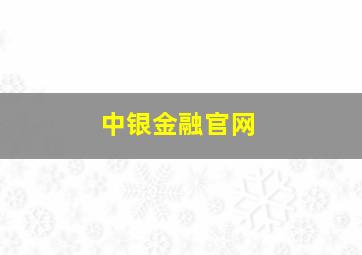 中银金融官网